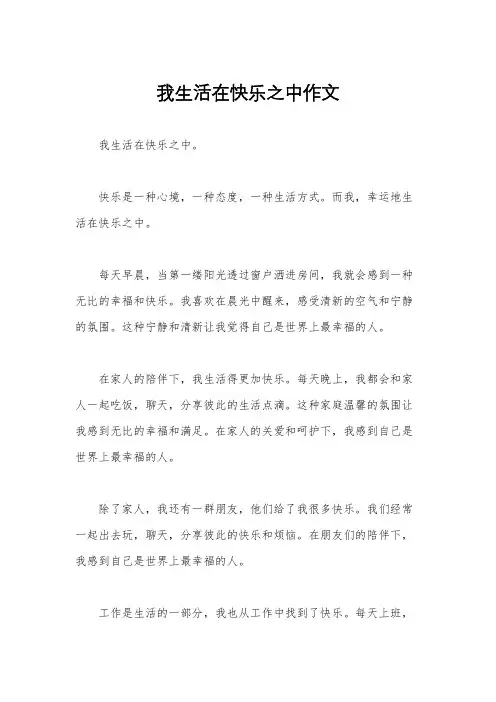 我生活在快乐之中作文

我生活在快乐之中。

快乐是一种心境，一种态度，一种生活方式。而我，幸运地生活在快乐之中。

每天早晨，当第一缕阳光透过窗户洒进房间，我就会感到一种无比的幸福和快乐。我喜欢在晨光中醒来，感受清新的空气和宁静的氛围。这种宁静和清新让我觉得自己是世界上最幸福的人。

在家人的陪伴下，我生活得更加快乐。每天晚上，我都会和家人一起吃饭，聊天，分享彼此的生活点滴。这种家庭温馨的氛围让我感到无比的幸福和满足。在家人的关爱和呵护下，我感到自己是世界上最幸福的人。

除了家人，我还有一群朋友，他们给了我很多快乐。我们经常一起出去玩，聊天，分享彼此的快乐和烦恼。在朋友们的陪伴下，我感到自己是世界上最幸福的人。

工作是生活的一部分，我也从工作中找到了快乐。每天上班，